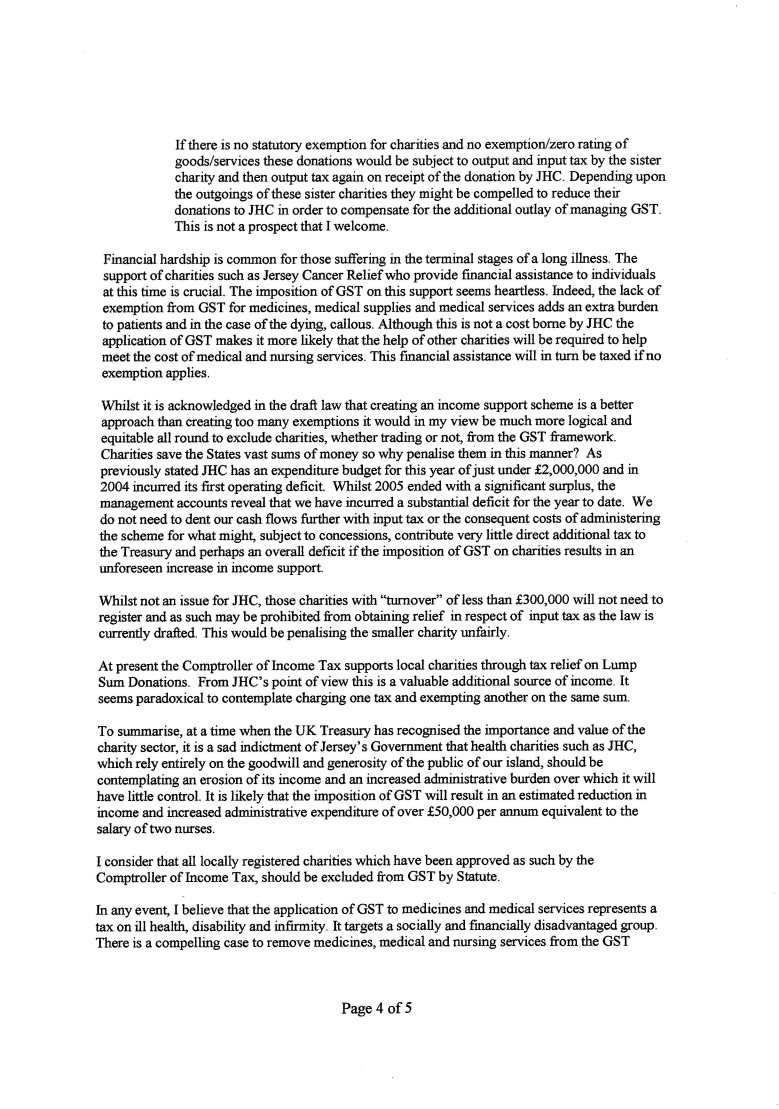 If there is no statutory exemption for charities and no exemption/zero rating of goods/services these donations would be subject to output and input tax by the sister charity and then output tax again on receipt of the donation by JHC. Depending upon the outgoings of these sister charities they might be compelled to reduce their donations to JHC in order to compensate for the additional outlay of managing GST. This is not a prospect that I welcome.

Financial hardship is common for those suffering in the terminal stages of a long illness. The support of charities such as Jersey Cancer Relief who provide financial assistance to individuals at this time is crucial. The imposition of GST on this support seems heartless. Indeed, the lack of exemption from GST for medicines, medical supplies and medical services adds an extra burden to patients and in the case of the dying, callous. Although this is not a cost borne by JHC the application of GST makes it more likely that the help of other charities will be required to help meet the cost of medical and nursing services. This financial assistance will in turn be taxed if no exemption applies.

Whilst it is acknowledged in the draft law that creating an income support scheme is a better approach than creating too many exemptions it would in my view be much more logical and equitable all round to exclude charities, whether trading or not, from the GST framework. Charities save the States vast sums of money so why penalise them in this manner? As previously stated JHC has an expenditure budget for this year of just under £2,000,000 and in 2004 incurred its first operating deficit. Whilst 2005 ended with a significant surplus, the management accounts reveal that we have incurred a substantial deficit for the year to date. We do not need to dent our cash flows further with input tax or the consequent costs of administering the scheme for what might, subject to concessions, contribute very little direct additional tax to the Treasury and perhaps an overall deficit if the imposition of GST on charities results in an unforeseen increase in income support.

Whilst not an issue for JHC, those charities with "turnover" of less than £300,000 will not need to register and as such may be prohibited from obtaining relief in respect of input tax as the law is currently drafted. This would be penalising the smaller charity unfairly.

At present the Comptroller of Income Tax supports local charities through tax relief on Lump Sum Donations. From JHC's point of view this is a valuable additional source of income. It seems paradoxical to contemplate charging one tax and exempting another on the same sum.

To summarise, at a time when the UK Treasury has recognised the importance and value of the charity sector, it is a sad indictment of Jersey's Government that health charities such as JHC, which rely entirely on the goodwill and generosity of the public of our island, should be contemplating an erosion of its income and an increased administrative burden over which it will have little control. It is likely that the imposition of GST will result in an estimated reduction in income and increased administrative expenditure of over £50,000 per annum equivalent to the salary of two nurses.

I consider that all locally registered charities which have been approved as such by the Comptroller of Income Tax, should be excluded from GST by Statute.

In any event, I believe that the application of GST to medicines and medical services represents a tax on ill health, disability and infirmity. It targets a socially and financially disadvantaged group. There is a compelling case to remove medicines, medical and nursing services from the GST

Page 4 of 5